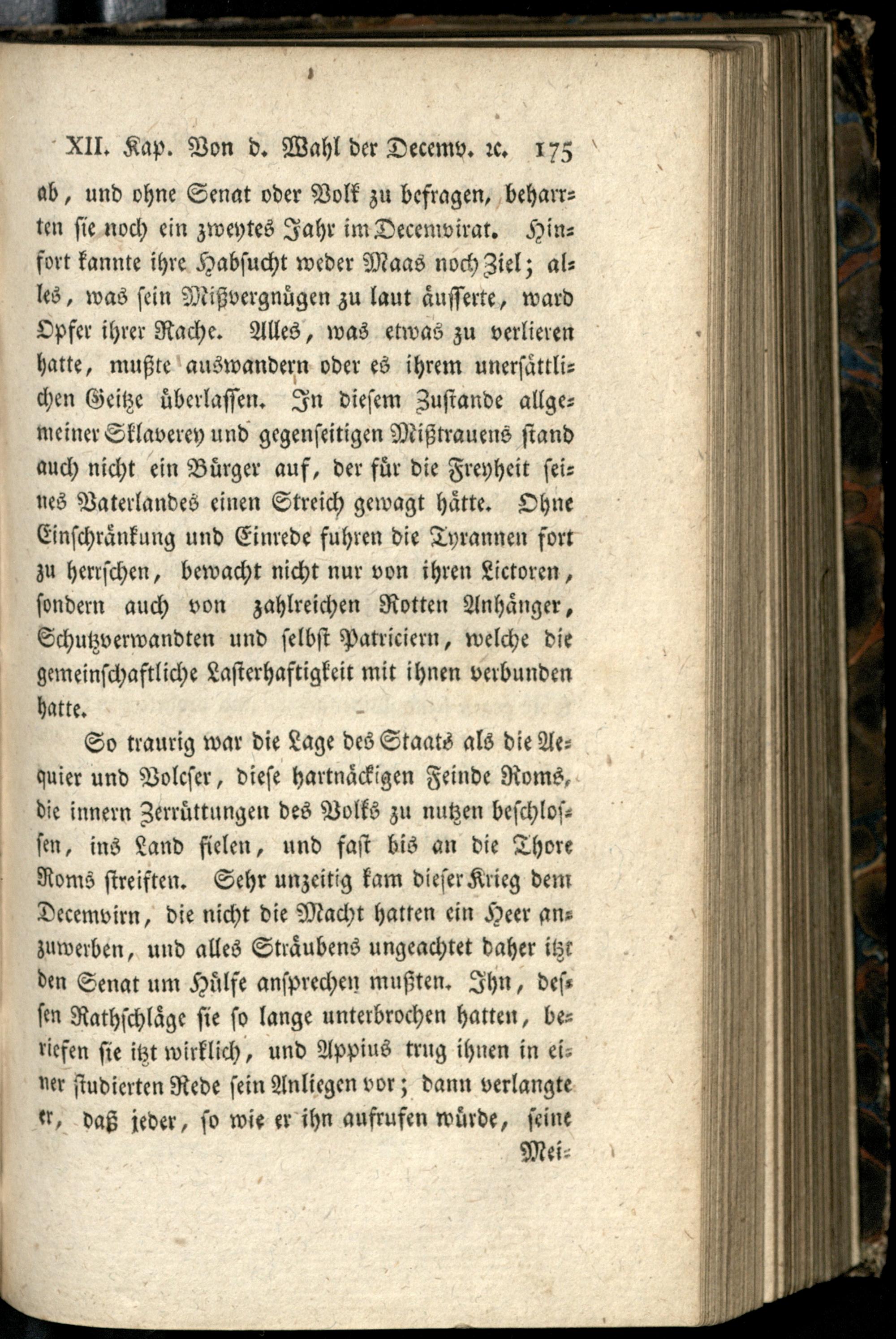 XII. Kap. Von d. Wahl der Decemv. ꝛc. 175

ab, und ohne Senat oder Volk zu befragen, beharrten sie noch ein zweytes Jahr im Decemvirat. Hinfort kannte ihre Habsucht weder Maas noch Ziel; alles, was sein Mißvergnügen zu laut äusserte, ward Opfer ihrer Rache. Alles, was etwas zu verlieren hatte, mußte auswandern oder es ihrem unersättlichen Geitze überlassen. In diesem Zustande allgemeiner Sklaverey und gegenseitigen Mißtrauens stand auch nicht ein Bürger auf, der für die Freyheit seines Vaterlandes einen Streich gewagt hätte. Ohne Einschränkung und Einrede fuhren die Tyrannen fort zu herrschen, bewacht nicht nur von ihren Lictoren, sondern auch von zahlreichen Rotten Anhänger, Schutzverwandten und selbst Patriciern, welche die gemeinschaftliche Lasterhaftigkeit mit ihnen verbunden hatte.

So traurig war die Lage des Staats als die Aequier und Volcser, diese hartnäckigen Feinde Roms, die innern Zerrüttungen des Volks zu nutzen beschlossen, ins Land fielen, und fast bis an die Thore Roms streiften. Sehr unzeitig kam dieser Krieg dem Decemvirn, die nicht die Macht hatten ein Heer anzuwerben, und alles Sträubens ungeachtet daher itzt den Senat um Hülfe ansprechen mußten. Ihn, dessen Rathschläge sie so lange unterbrochen hatten, beriefen sie itzt wirklich, und Appius trug ihnen in einer studierten Rede sein Anliegen vor; dann verlangte er, daß jeder, so wie er ihn aufrufen würde, seine

Mei-